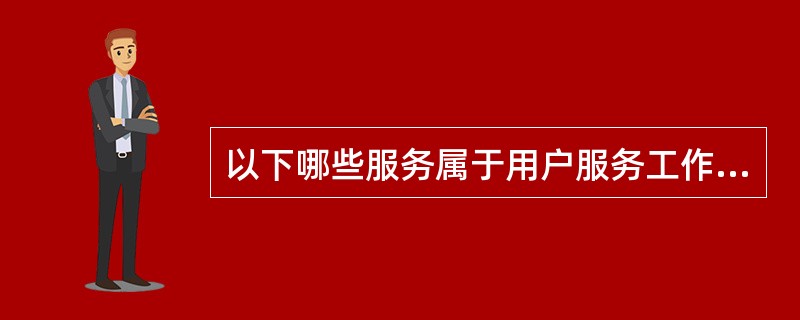 以下哪些服务属于用户服务工作...